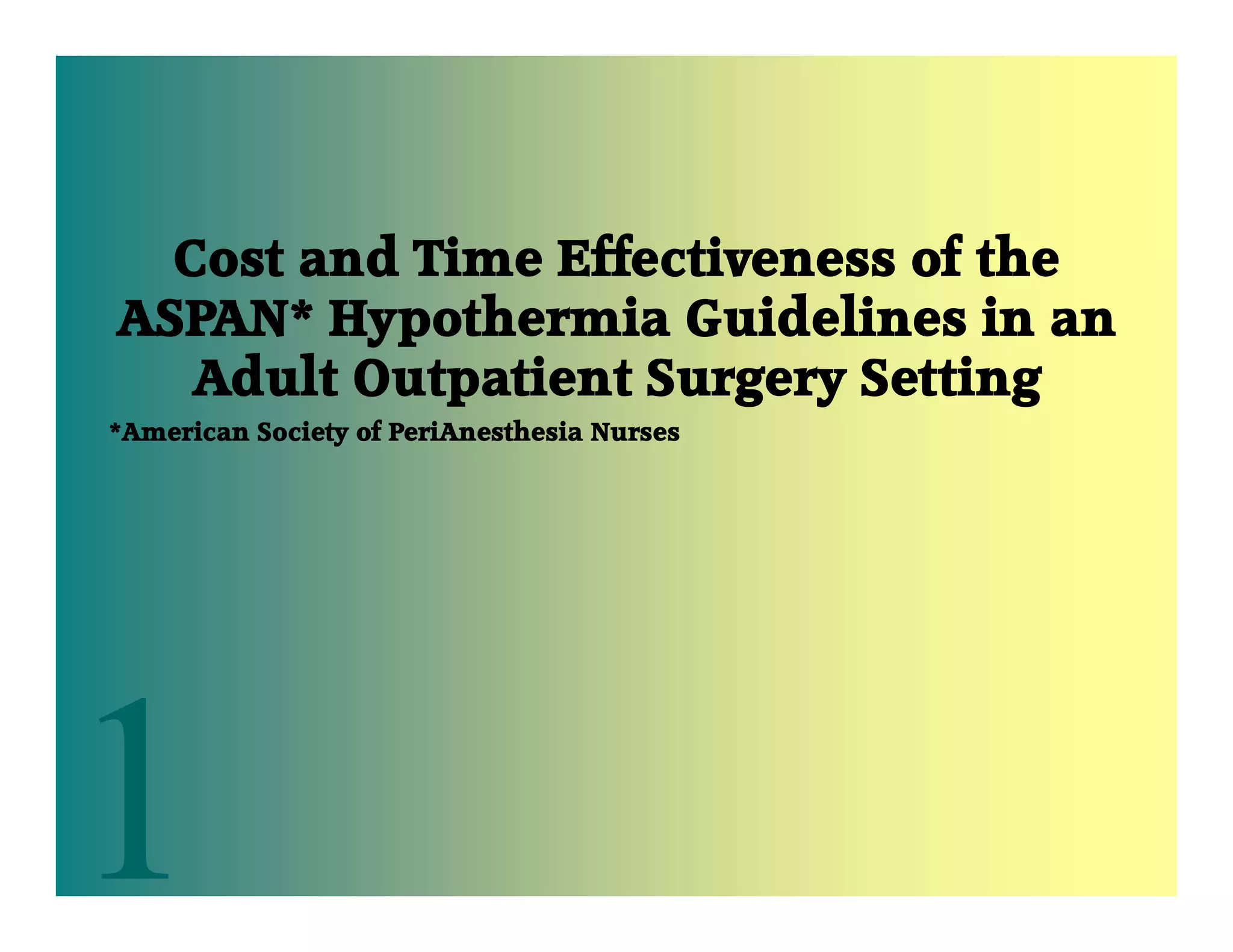 Cost and Time Effectiveness of the ASPAN* Hypothermia Guidelines in an Adult Outpatient Surgery Setting

*American Society of PeriAnesthesia Nurses

1